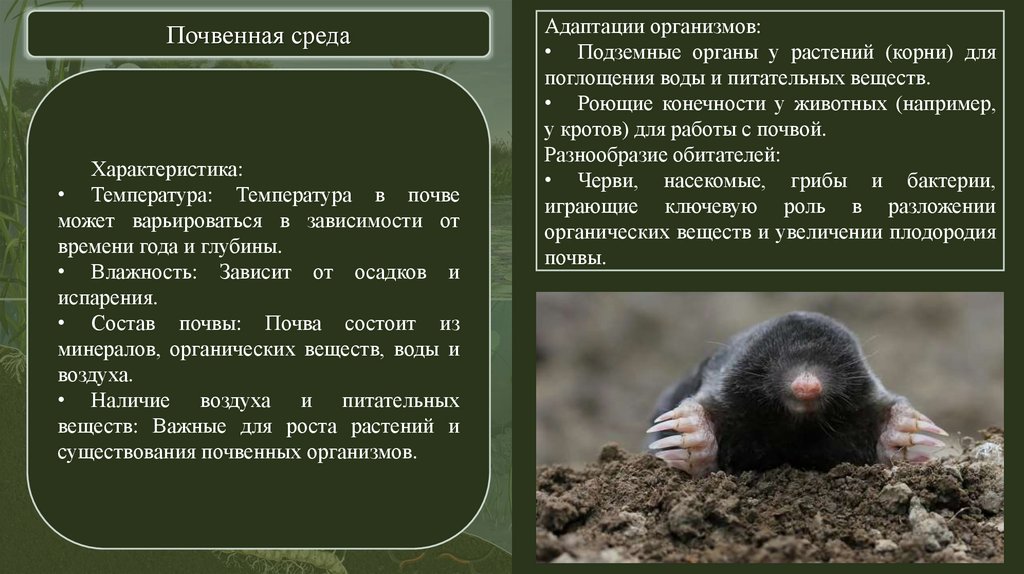 Почвенная среда

Характеристика:
• Температура: Температура в почве может варьироваться в зависимости от времени года и глубины.
• Влажность: Зависит от осадков и испарения.
• Состав почвы: Почва состоит из минералов, органических веществ, воды и воздуха.
• Наличие воздуха и питательных веществ: Важные для роста растений и существования почвенных организмов.

Адаптации организмов:
• Подземные органы у растений (корни) для поглощения воды и питательных веществ.
• Роющие конечности у животных (например, у кротов) для работы с почвой.
Разнообразие обитателей:
• Черви, насекомые, грибы и бактерии, играющие ключевую роль в разложении органических веществ и увеличении плодородия почвы.